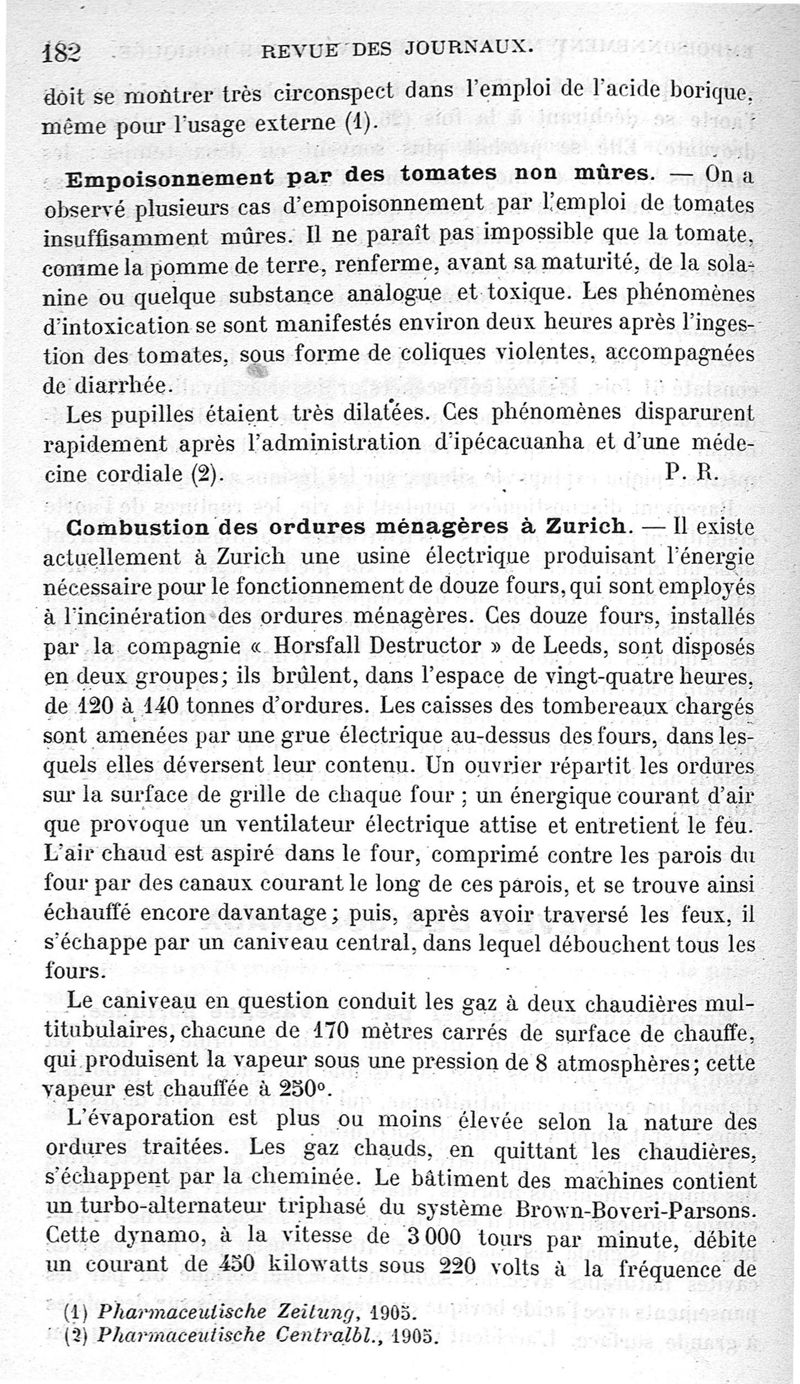 182 REVUE DES JOURNAUX.

doit se montrer très circonspect dans l'emploi de l'acide borique, même pour l'usage externe (1).

Empoisonnement par des tomates non mûres. — On a observé plusieurs cas d'empoisonnement par l'emploi de tomates insuffisamment mûres. Il ne paraît pas impossible que la tomate, comme la pomme de terre, renferme, avant sa maturité, de la solanine ou quelque substance analogue et toxique. Les phénomènes d'intoxication se sont manifestés environ deux heures après l'ingestion des tomates, sous forme de coliques violentes, accompagnées de diarrhée.

Les pupilles étaient très dilatées. Ces phénomènes disparurent rapidement après l'administration d'ipécacuanha et d'une médecine cordiale (2). P. R.

Combustion des ordures ménagères à Zurich. — Il existe actuellement à Zurich une usine électrique produisant l'énergie nécessaire pour le fonctionnement de douze fours, qui sont employés à l'incinération des ordures ménagères. Ces douze fours, installés par la compagnie « Horsfall Destructor » de Leeds, sont disposés en deux groupes; ils brûlent, dans l'espace de vingt-quatre heures, de 120 à 140 tonnes d'ordures. Les caisses des tombereaux chargés sont amenées par une grue électrique au-dessus des fours, dans lesquels elles déversent leur contenu. Un ouvrier répartit les ordures sur la surface de grille de chaque four ; un énergique courant d'air que provoque un ventilateur électrique attise et entretient le feu. L'air chaud est aspiré dans le four, comprimé contre les parois du four par des canaux courant le long de ces parois, et se trouve ainsi échauffé encore davantage; puis, après avoir traversé les feux, il s'échappe par un caniveau central, dans lequel débouchent tous les fours.

Le caniveau en question conduit les gaz à deux chaudières multitubulaires, chacune de 170 mètres carrés de surface de chauffe, qui produisent la vapeur sous une pression de 8 atmosphères; cette vapeur est chauffée à 250°.

L'évaporation est plus ou moins élevée selon la nature des ordures traitées. Les gaz chauds, en quittant les chaudières, s'échappent par la cheminée. Le bâtiment des machines contient un turbo-alternateur triphasé du système Brown-Boveri-Parsons. Cette dynamo, à la vitesse de 3 000 tours par minute, débite un courant de 450 kilowatts sous 220 volts à la fréquence de

(1) Pharmaceutische Zeitung, 1905.
(2) Pharmaceutische Centralbl., 1905.